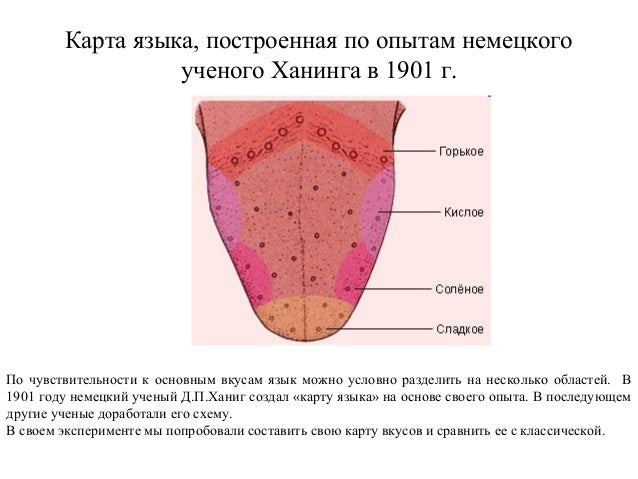 Карта языка, построенная по опытам немецкого ученого Ханинга в 1901 г.

Горькое
Кислое
Солёное
Сладкое

По чувствительности к основным вкусам язык можно условно разделить на несколько областей. В 1901 году немецкий ученый Д.П.Ханиг создал «карту языка» на основе своего опыта. В последующем другие ученые доработали его схему.
В своем эксперименте мы попробовали составить свою карту вкусов и сравнить ее с классической.